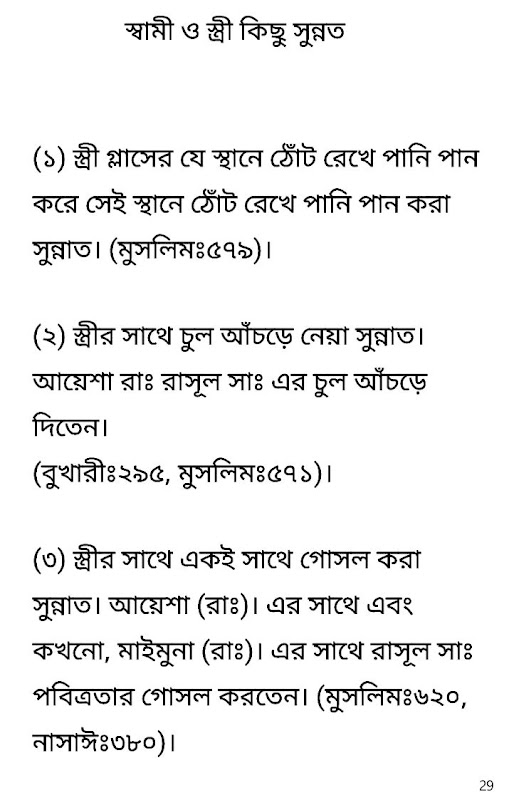 স্বামী ও স্ত্রী কিছু সুন্নত

(১) স্ত্রী গ্লাসের যে স্থানে ঠোঁট রেখে পানি পান করে সেই স্থানে ঠোঁট রেখে পানি পান করা সুন্নাত। (মুসলিমঃ৫৭৯)।

(২) স্ত্রীর সাথে চুল আঁচড়ে নেয়া সুন্নাত। আয়েশা রাঃ রাসূল সাঃ এর চুল আঁচড়ে দিতেন।
(বুখারীঃ২৯৫, মুসলিমঃ৫৭১)।

(৩) স্ত্রীর সাথে একই সাথে গোসল করা সুন্নাত। আয়েশা (রাঃ)। এর সাথে এবং কখনো, মাইমুনা (রাঃ)। এর সাথে রাসূল সাঃ পবিত্রতার গোসল করতেন। (মুসলিমঃ৬২০, নাসাঈঃ৩৮০)।

29